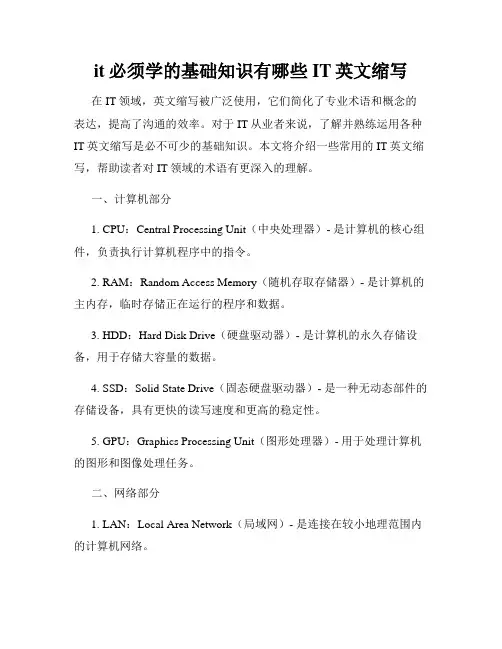 it 必须学的基础知识有哪些 IT 英文缩写

在 IT 领域，英文缩写被广泛使用，它们简化了专业术语和概念的表达，提高了沟通的效率。对于 IT 从业者来说，了解并熟练运用各种 IT 英文缩写是必不可少的基础知识。本文将介绍一些常用的 IT 英文缩写，帮助读者对 IT 领域的术语有更深入的理解。

一、计算机部分

1. CPU：Central Processing Unit（中央处理器）- 是计算机的核心组件，负责执行计算机程序中的指令。

2. RAM：Random Access Memory（随机存取存储器）- 是计算机的主内存，临时存储正在运行的程序和数据。

3. HDD：Hard Disk Drive（硬盘驱动器）- 是计算机的永久存储设备，用于存储大容量的数据。

4. SSD：Solid State Drive（固态硬盘驱动器）- 是一种无动态部件的存储设备，具有更快的读写速度和更高的稳定性。

5. GPU：Graphics Processing Unit（图形处理器）- 用于处理计算机的图形和图像处理任务。

二、网络部分

1. LAN：Local Area Network（局域网）- 是连接在较小地理范围内的计算机网络。